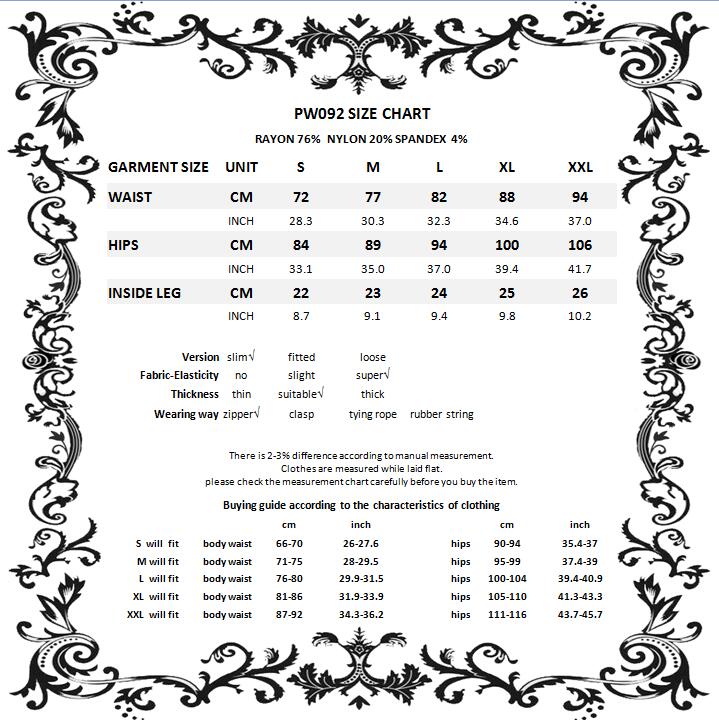 PW092 SIZE CHART

RAYON 76% NYLON 20% SPANDEX 4%

| GARMENT SIZE | UNIT | S | M | L | XL | XXL |
|---|---|---|---|---|---|---|
| WAIST | CM | 72 | 77 | 82 | 88 | 94 |
| | INCH | 28.3 | 30.3 | 32.3 | 34.6 | 37.0 |
| HIPS | CM | 84 | 89 | 94 | 100 | 106 |
| | INCH | 33.1 | 35.0 | 37.0 | 39.4 | 41.7 |
| INSIDE LEG | CM | 22 | 23 | 24 | 25 | 26 |
| | INCH | 8.7 | 9.1 | 9.4 | 9.8 | 10.2 |

| Version | slim√ | fitted | loose | |
|---|---|---|---|---|
| Fabric-Elasticity | no | slight | super√ | |
| Thickness | thin | suitable√ | thick | |
| Wearing way | zipper√ | clasp | tying rope | rubber string |

There is 2-3% difference according to manual measurement.
Clothes are measured while laid flat.
please check the measurement chart carefully before you buy the item.

Buying guide according to the characteristics of clothing

| | | cm | inch | | cm | inch |
|---|---|---|---|---|---|---|
| S will fit | body waist | 66-70 | 26-27.6 | hips | 90-94 | 35.4-37 |
| M will fit | body waist | 71-75 | 28-29.5 | hips | 95-99 | 37.4-39 |
| L will fit | body waist | 76-80 | 29.9-31.5 | hips | 100-104 | 39.4-40.9 |
| XL will fit | body waist | 81-86 | 31.9-33.9 | hips | 105-110 | 41.3-43.3 |
| XXL will fit | body waist | 87-92 | 34.3-36.2 | hips | 111-116 | 43.7-45.7 |